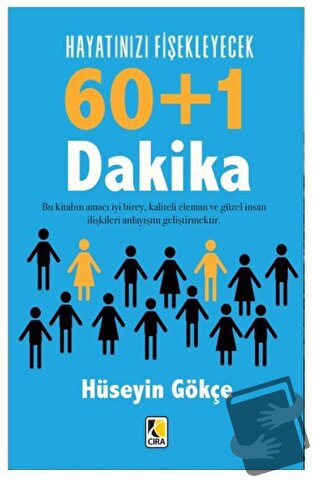 HAYATINIZI FİŞEKLEYECEK

60+1

Dakika

Bu kitabın amacı iyi birey, kaliteli eleman ve güzel insan ilişkileri anlayışını geliştirmektir.

Hüseyin Gökçe

CIRA